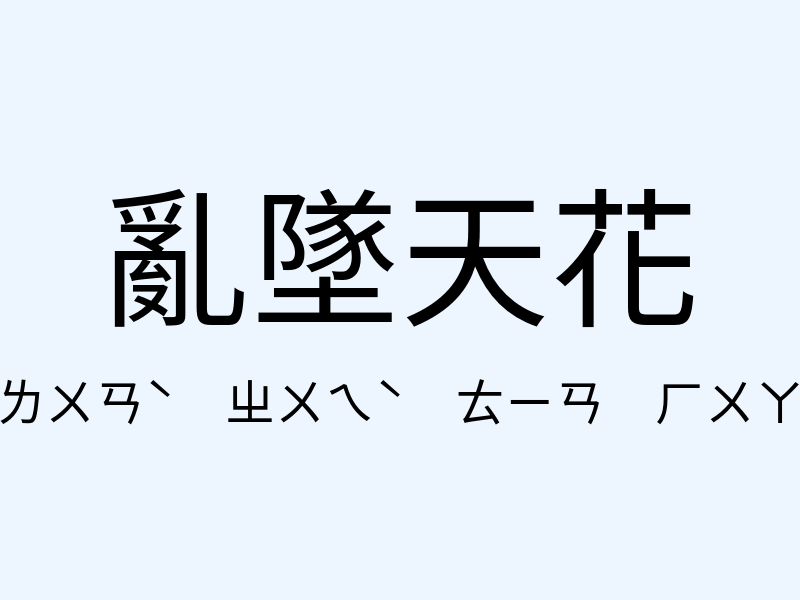 亂墜天花

ㄌㄨㄢˋ ㄓㄨㄟˋ ㄊㄧㄢ ㄏㄨㄚ